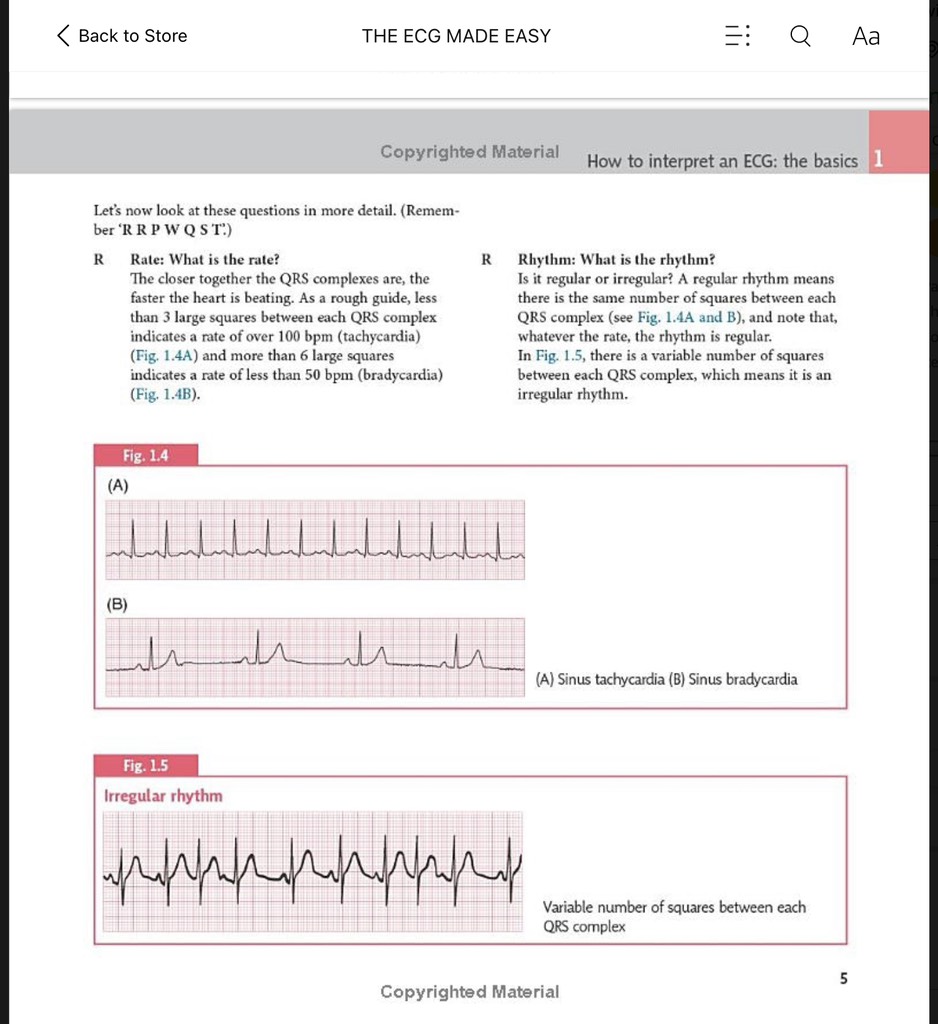 Back to Store THE ECG MADE EASY Aa

Copyrighted Material How to interpret an ECG: the basics 1

Let's now look at these questions in more detail. (Remember 'R R P W Q S T'.)

R Rate: What is the rate?
The closer together the QRS complexes are, the faster the heart is beating. As a rough guide, less than 3 large squares between each QRS complex indicates a rate of over 100 bpm (tachycardia) (Fig. 1.4A) and more than 6 large squares indicates a rate of less than 50 bpm (bradycardia) (Fig. 1.4B).

R Rhythm: What is the rhythm?
Is it regular or irregular? A regular rhythm means there is the same number of squares between each QRS complex (see Fig. 1.4A and B), and note that, whatever the rate, the rhythm is regular.
In Fig. 1.5, there is a variable number of squares between each QRS complex, which means it is an irregular rhythm.

Fig. 1.4
(A)
(B)
(A) Sinus tachycardia (B) Sinus bradycardia

Fig. 1.5
Irregular rhythm
Variable number of squares between each QRS complex

5

Copyrighted Material